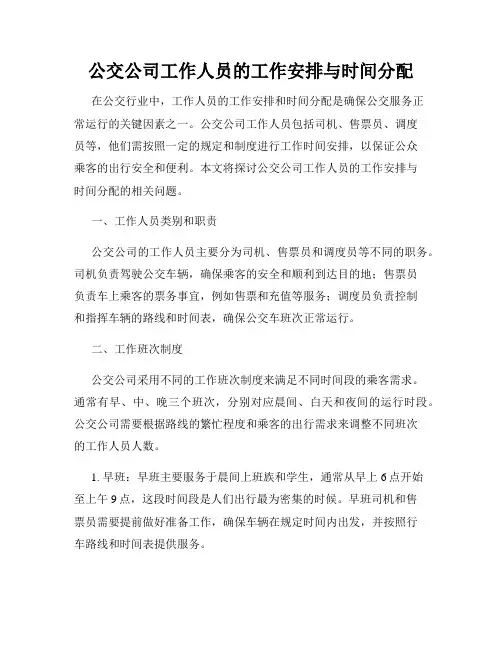 公交公司工作人员的工作安排与时间分配

在公交行业中，工作人员的工作安排和时间分配是确保公交服务正常运行的关键因素之一。公交公司工作人员包括司机、售票员、调度员等，他们需按照一定的规定和制度进行工作时间安排，以保证公众乘客的出行安全和便利。本文将探讨公交公司工作人员的工作安排与时间分配的相关问题。

一、工作人员类别和职责

公交公司的工作人员主要分为司机、售票员和调度员等不同的职务。司机负责驾驶公交车辆，确保乘客的安全和顺利到达目的地；售票员负责车上乘客的票务事宜，例如售票和充值等服务；调度员负责控制和指挥车辆的路线和时间表，确保公交车班次正常运行。

二、工作班次制度

公交公司采用不同的工作班次制度来满足不同时间段的乘客需求。通常有早、中、晚三个班次，分别对应晨间、白天和夜间的运行时段。公交公司需要根据路线的繁忙程度和乘客的出行需求来调整不同班次的工作人员人数。

1. 早班：早班主要服务于晨间上班族和学生，通常从早上 6 点开始至上午 9 点，这段时间段是人们出行最为密集的时候。早班司机和售票员需要提前做好准备工作，确保车辆在规定时间内出发，并按照行车路线和时间表提供服务。